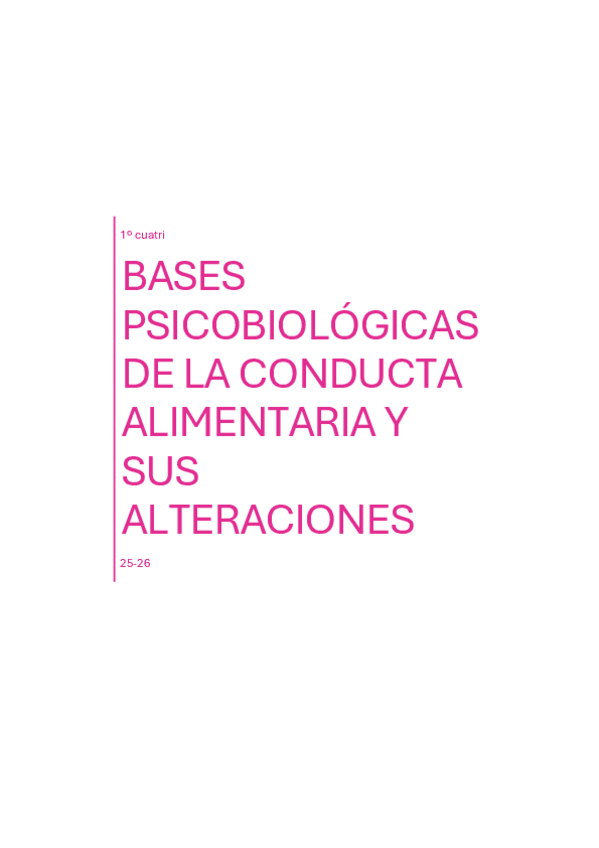 1º cuatri

BASES PSICOBIOLÓGICAS DE LA CONDUCTA ALIMENTARIA Y SUS ALTERACIONES

25-26